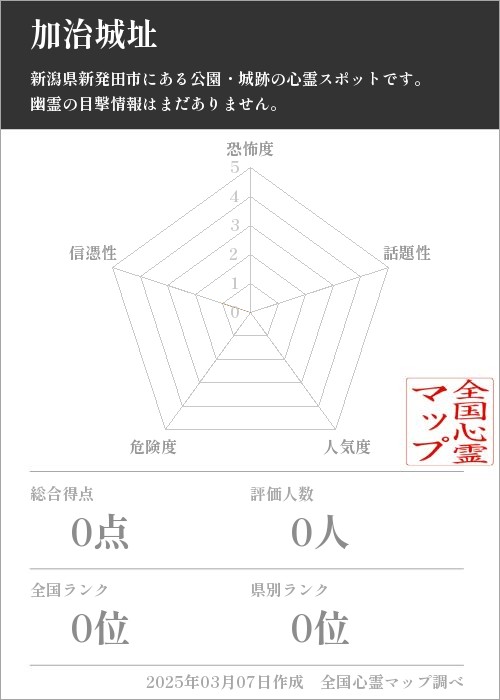 加治城址

新潟県新発田市にある公園・城跡の心霊スポットです。
幽霊の目撃情報はまだありません。

恐怖度
5
4
3
2
1
0
話題性
人気度
危険度
信憑性

全国心霊マップ

総合得点
0点

評価人数
0人

全国ランク
0位

県別ランク
0位

2025年03月07日作成　全国心霊マップ調べ